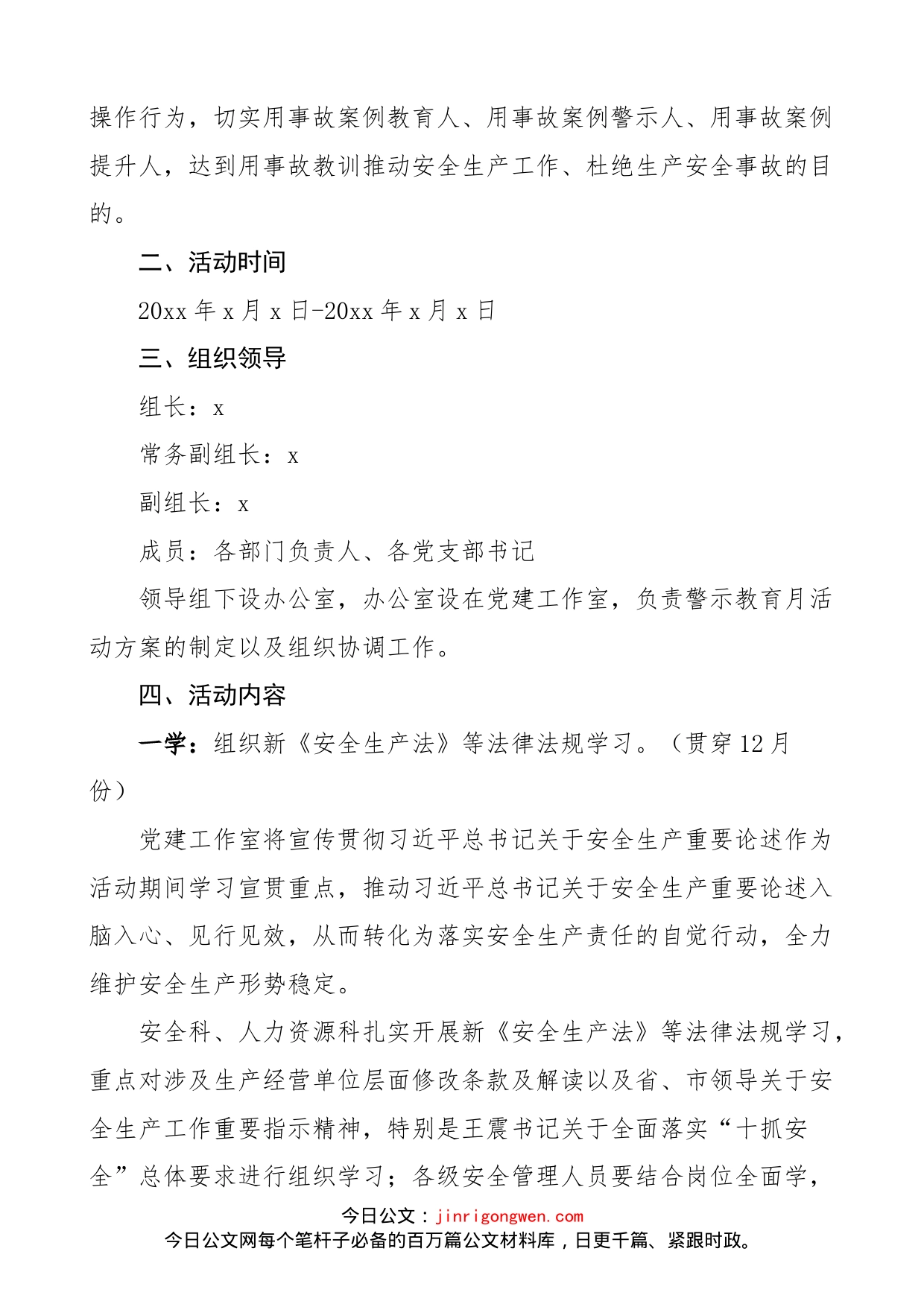 操作行为，切实用事故案例教育人、用事故案例警示人、用事故案例提升人，达到用事故教训推动安全生产工作、杜绝生产安全事故的目的。

二、活动时间

20xx 年 x 月 x 日-20xx 年 x 月 x 日

三、组织领导

组长：x

常务副组长：x

副组长：x

成员：各部门负责人、各党支部书记

领导组下设办公室，办公室设在党建工作室，负责警示教育月活动方案的制定以及组织协调工作。

四、活动内容

一学：组织新《安全生产法》等法律法规学习。（贯穿 12 月份）

党建工作室将宣传贯彻习近平总书记关于安全生产重要论述作为活动期间学习宣贯重点，推动习近平总书记关于安全生产重要论述入脑入心、见行见效，从而转化为落实安全生产责任的自觉行动，全力维护安全生产形势稳定。

安全科、人力资源科扎实开展新《安全生产法》等法律法规学习，重点对涉及生产经营单位层面修改条款及解读以及省、市领导关于安全生产工作重要指示精神，特别是王震书记关于全面落实“十抓安全”总体要求进行组织学习；各级安全管理人员要结合岗位全面学，

今日公文：jinrigongwen.com
今日公文网每个笔杆子必备的百万篇公文材料库，日更千篇、紧跟时政。